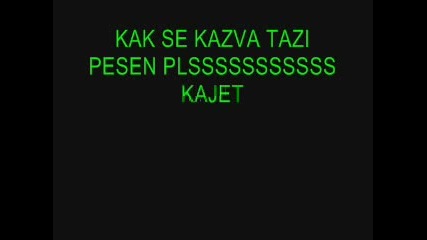 KAK SE KAZVA TAZI PESEN PLSSSSSSSSSSS KAJET